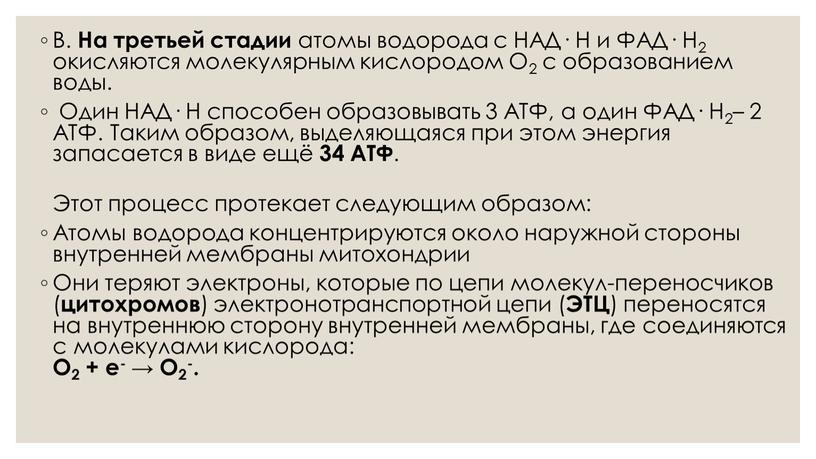 ◦ В. **На третьей стадии** атомы водорода с НАД · Н и ФАД · $H_2$ окисляются молекулярным кислородом $O_2$ с образованием воды.

◦ Один НАД · Н способен образовывать 3 АТФ, а один ФАД · $H_2$– 2 АТФ. Таким образом, выделяющаяся при этом энергия запасается в виде ещё **34 АТФ**.

Этот процесс протекает следующим образом:

◦ Атомы водорода концентрируются около наружной стороны внутренней мембраны митохондрии

◦ Они теряют электроны, которые по цепи молекул-переносчиков (**цитохромов**) электронотранспортной цепи (**ЭТЦ**) переносятся на внутреннюю сторону внутренней мембраны, где соединяются с молекулами кислорода:
$O_2 + e^- \rightarrow O_2^-$.